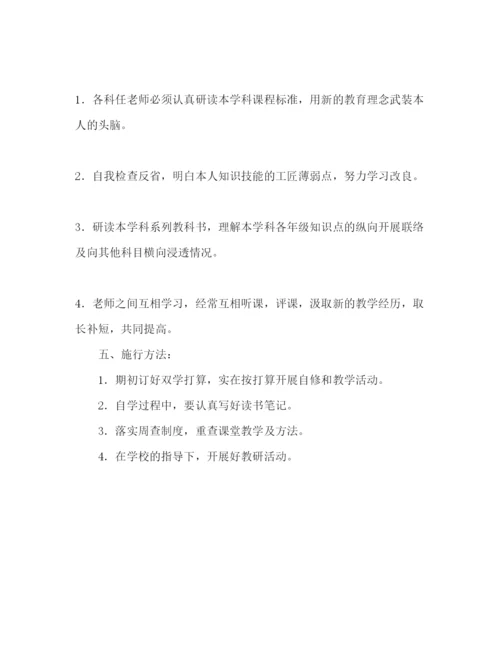 1．各科任老师必须认真研读本学科课程标准，用新的教育理念武装本人的头脑。

2．自我检查反省，明白本人知识技能的工匠薄弱点，努力学习改良。

3．研读本学科系列教科书，理解本学科各年级知识点的纵向开展联络及向其他科目横向浸透情况。

4．老师之间互相学习，经常互相听课，评课，汲取新的教学经历，取长补短，共同提高。

五、施行方法：

1．期初订好双学打算，实在按打算开展自修和教学活动。

2．自学过程中，要认真写好读书笔记。

3．落实周查制度，重查课堂教学及方法。

4．在学校的指导下，开展好教研活动。